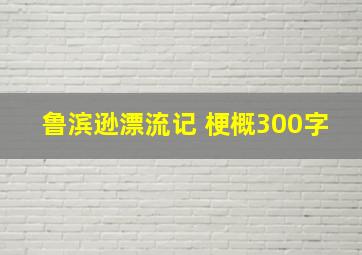 鲁滨逊漂流记 梗概300字